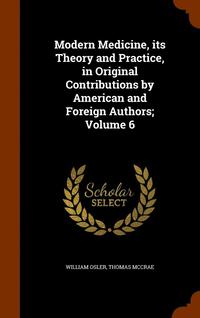 Modern Medicine, its Theory and Practice, in Original Contributions by American and Foreign Authors; Volume 6

Scholar SELECT

WILLIAM OSLER, THOMAS MCCRAE